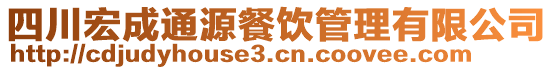 四川宏成通源餐饮管理有限公司
http://cdjudyhouse3.cn.coovee.com